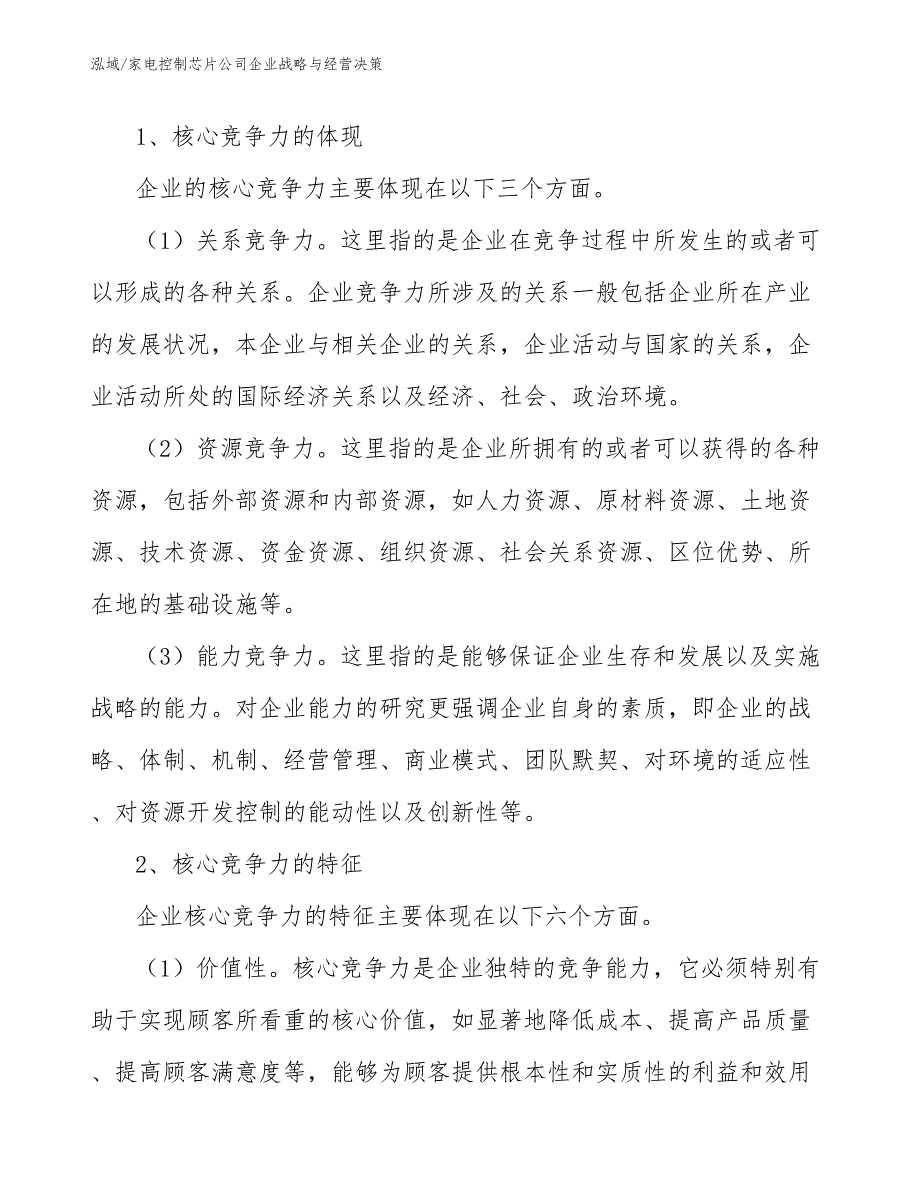 泓域/家电控制芯片公司企业战略与经营决策

1、核心竞争力的体现

企业的核心竞争力主要体现在以下三个方面。

（1）关系竞争力。这里指的是企业在竞争过程中所发生的或者可以形成的各种关系。企业竞争力所涉及的关系一般包括企业所在产业的发展状况，本企业与相关企业的关系，企业活动与国家的关系，企业活动所处的国际经济关系以及经济、社会、政治环境。

（2）资源竞争力。这里指的是企业所拥有的或者可以获得的各种资源，包括外部资源和内部资源，如人力资源、原材料资源、土地资源、技术资源、资金资源、组织资源、社会关系资源、区位优势、所在地的基础设施等。

（3）能力竞争力。这里指的是能够保证企业生存和发展以及实施战略的能力。对企业能力的研究更强调企业自身的素质，即企业的战略、体制、机制、经营管理、商业模式、团队默契、对环境的适应性、对资源开发控制的能动性以及创新性等。

2、核心竞争力的特征

企业核心竞争力的特征主要体现在以下六个方面。

（1）价值性。核心竞争力是企业独特的竞争能力，它必须特别有助于实现顾客所看重的核心价值，如显著地降低成本、提高产品质量、提高顾客满意度等，能够为顾客提供根本性和实质性的利益和效用